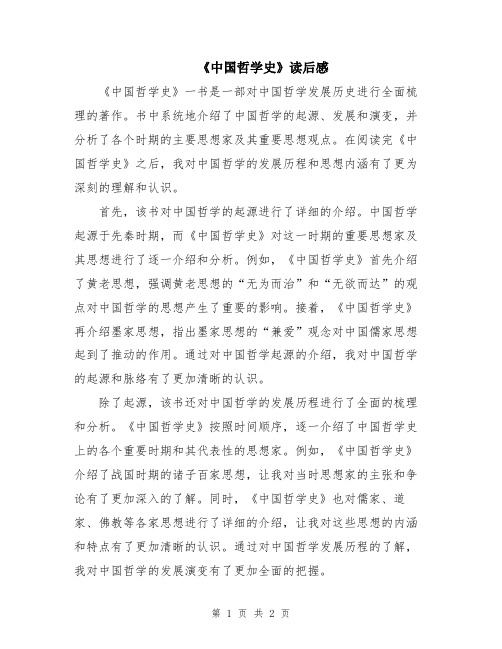 《中国哲学史》读后感

《中国哲学史》一书是一部对中国哲学发展历史进行全面梳理的著作。书中系统地介绍了中国哲学的起源、发展和演变，并分析了各个时期的主要思想家及其重要思想观点。在阅读完《中国哲学史》之后，我对中国哲学的发展历程和思想内涵有了更为深刻的理解和认识。

首先，该书对中国哲学的起源进行了详细的介绍。中国哲学起源于先秦时期，而《中国哲学史》对这一时期的重要思想家及其思想进行了逐一介绍和分析。例如，《中国哲学史》首先介绍了黄老思想，强调黄老思想的“无为而治”和“无欲而达”的观点对中国哲学的思想产生了重要的影响。接着，《中国哲学史》再介绍墨家思想，指出墨家思想的“兼爱”观念对中国儒家思想起到了推动的作用。通过对中国哲学起源的介绍，我对中国哲学的起源和脉络有了更加清晰的认识。

除了起源，该书还对中国哲学的发展历程进行了全面的梳理和分析。《中国哲学史》按照时间顺序，逐一介绍了中国哲学史上的各个重要时期和其代表性的思想家。例如，《中国哲学史》介绍了战国时期的诸子百家思想，让我对当时思想家的主张和争论有了更加深入的了解。同时，《中国哲学史》也对儒家、道家、佛教等各家思想进行了详细的介绍，让我对这些思想的内涵和特点有了更加清晰的认识。通过对中国哲学发展历程的了解，我对中国哲学的发展演变有了更加全面的把握。

第 1 页 共 2 页